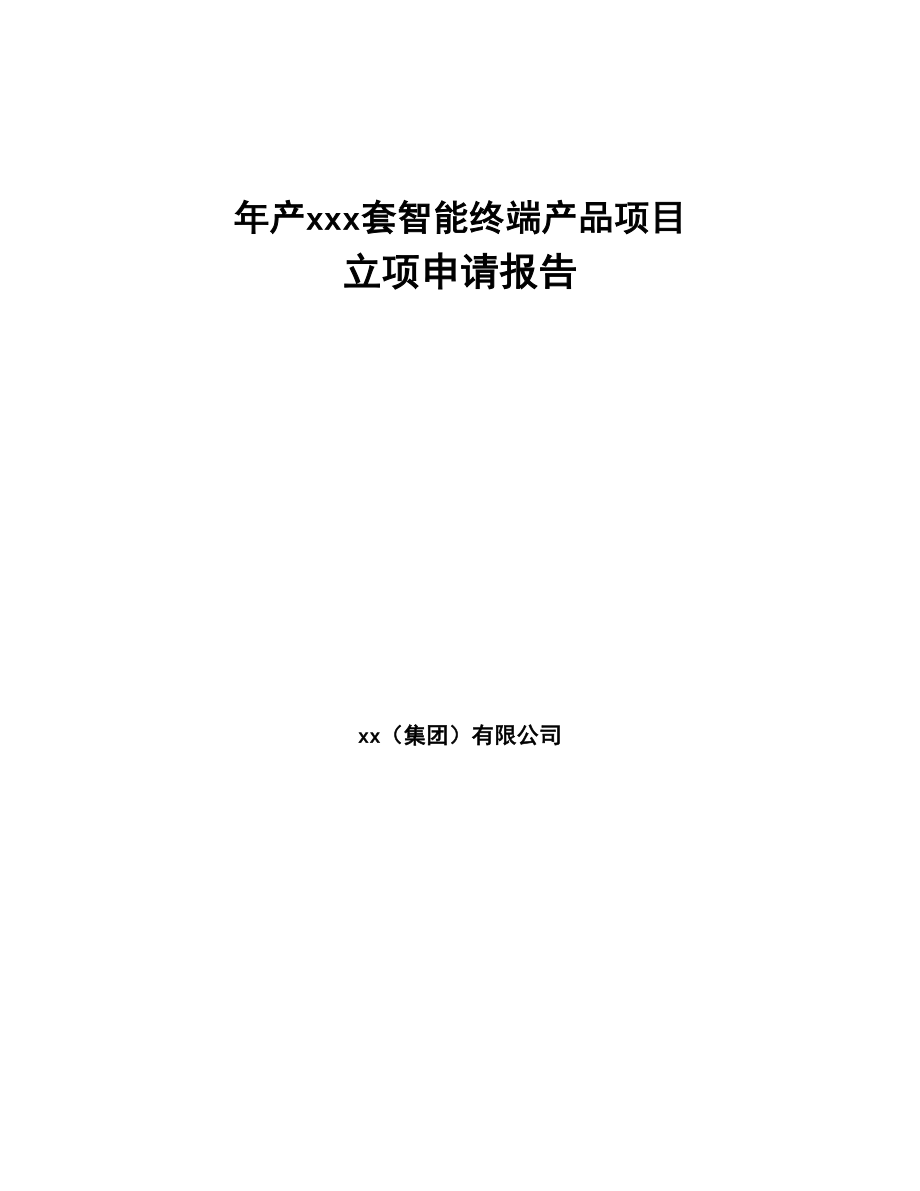 年产xxx套智能终端产品项目
立项申请报告

xx（集团）有限公司